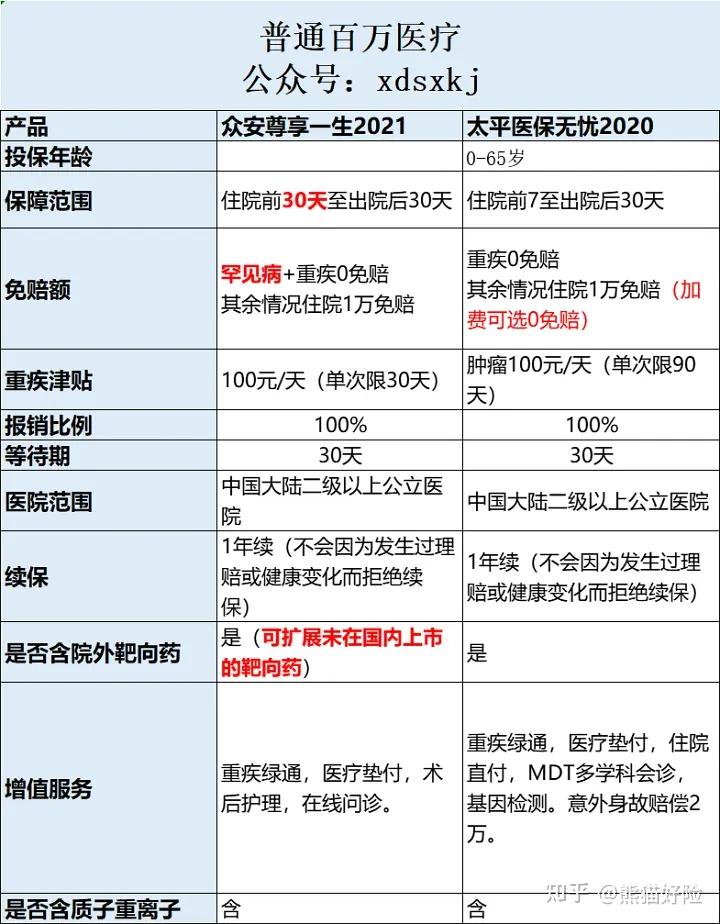 普通百万医疗
公众号：xdsxkj

| 产品 | 众安尊享一生2021 | 太平医保无忧2020 |
|---|---|---|
| 投保年龄 | | 0-65岁 |
| 保障范围 | 住院前30天至出院后30天 | 住院前7至出院后30天 |
| 免赔额 | 罕见病+重疾0免赔 其余情况住院1万免赔 | 重疾0免赔 其余情况住院1万免赔（加费可选0免赔） |
| 重疾津贴 | 100元/天（单次限30天） | 肿瘤100元/天（单次限90天） |
| 报销比例 | 100% | 100% |
| 等待期 | 30天 | 30天 |
| 医院范围 | 中国大陆二级以上公立医院 | 中国大陆二级以上公立医院 |
| 续保 | 1年续（不会因为发生过理赔或健康变化而拒绝续保） | 1年续（不会因为发生过理赔或健康变化而拒绝续保） |
| 是否含院外靶向药 | 是（可扩展未在国内上市的靶向药） | 是 |
| 增值服务 | 重疾绿通，医疗垫付，术后护理，在线问诊。 | 重疾绿通，医疗垫付，住院直付，MDT多学科会诊，基因检测。意外身故赔偿2万。 |
| 是否含质子重离子 | 含 | 含 |

知乎 @熊猫好险